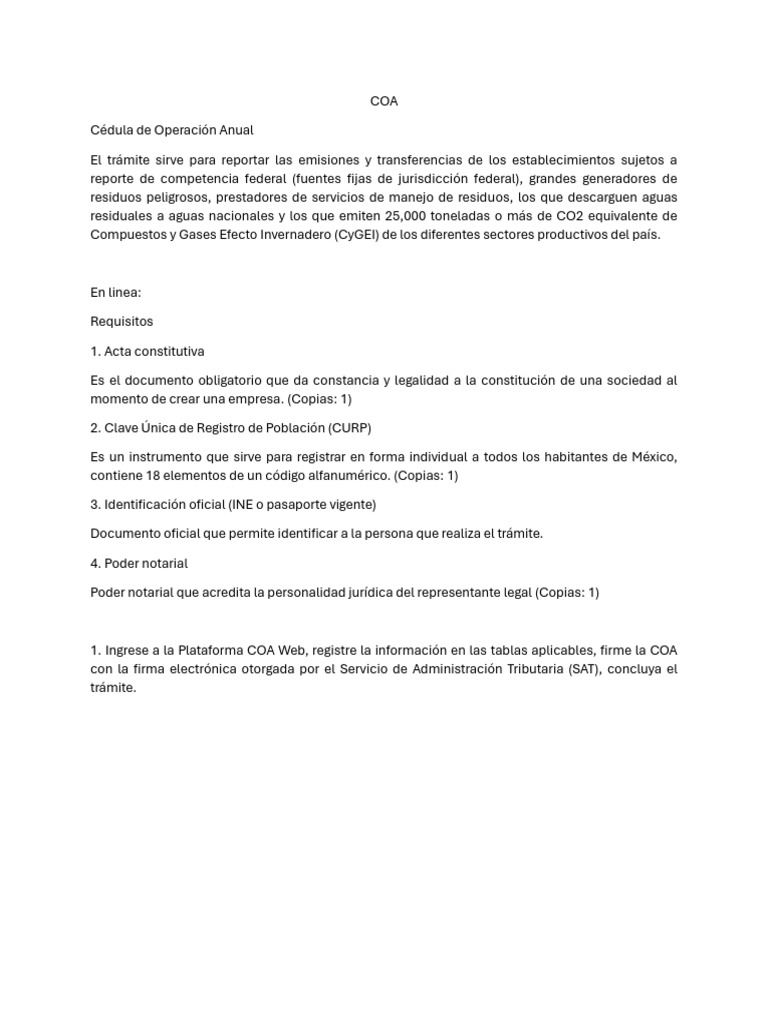 COA

Cédula de Operación Anual

El trámite sirve para reportar las emisiones y transferencias de los establecimientos sujetos a reporte de competencia federal (fuentes fijas de jurisdicción federal), grandes generadores de residuos peligrosos, prestadores de servicios de manejo de residuos, los que descarguen aguas residuales a aguas nacionales y los que emiten 25,000 toneladas o más de CO2 equivalente de Compuestos y Gases Efecto Invernadero (CyGEI) de los diferentes sectores productivos del país.

En linea:

Requisitos

1. Acta constitutiva

Es el documento obligatorio que da constancia y legalidad a la constitución de una sociedad al momento de crear una empresa. (Copias: 1)

2. Clave Única de Registro de Población (CURP)

Es un instrumento que sirve para registrar en forma individual a todos los habitantes de México, contiene 18 elementos de un código alfanumérico. (Copias: 1)

3. Identificación oficial (INE o pasaporte vigente)

Documento oficial que permite identificar a la persona que realiza el trámite.

4. Poder notarial

Poder notarial que acredita la personalidad jurídica del representante legal (Copias: 1)

1. Ingrese a la Plataforma COA Web, registre la información en las tablas aplicables, firme la COA con la firma electrónica otorgada por el Servicio de Administración Tributaria (SAT), concluya el trámite.